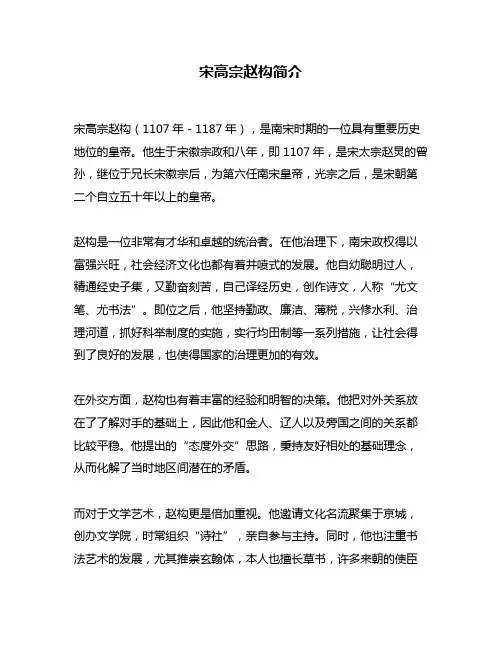 宋高宗赵构简介

宋高宗赵构（1107 年 - 1187 年），是南宋时期的一位具有重要历史地位的皇帝。他生于宋徽宗政和八年，即 1107 年，是宋太宗赵炅的曾孙，继位于兄长宋徽宗后，为第六任南宋皇帝，光宗之后，是宋朝第二个自立五十年以上的皇帝。

赵构是一位非常有才华和卓越的统治者。在他治理下，南宋政权得以富强兴旺，社会经济文化也都有着井喷式的发展。他自幼聪明过人，精通经史子集，又勤奋刻苦，自己译经历史，创作诗文，人称“尤文笔、尤书法”。即位之后，他坚持勤政、廉洁、薄税，兴修水利、治理河道，抓好科举制度的实施，实行均田制等一系列措施，让社会得到了良好的发展，也使得国家的治理更加的有效。

在外交方面，赵构也有着丰富的经验和明智的决策。他把对外关系放在了了解对手的基础上，因此他和金人、辽人以及旁国之间的关系都比较平稳。他提出的“态度外交”思路，秉持友好相处的基础理念，从而化解了当时地区间潜在的矛盾。

而对于文学艺术，赵构更是倍加重视。他邀请文化名流聚集于京城，创办文学院，时常组织“诗社”，亲自参与主持。同时，他也注重书法艺术的发展，尤其推崇玄翰体，本人也擅长草书，许多来朝的使臣